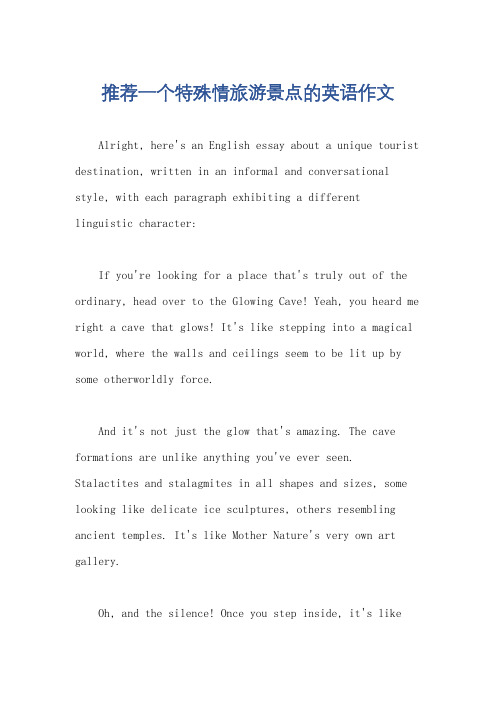 推荐一个特殊情旅游景点的英语作文

Alright, here's an English essay about a unique tourist destination, written in an informal and conversational style, with each paragraph exhibiting a different linguistic character:

If you're looking for a place that's truly out of the ordinary, head over to the Glowing Cave! Yeah, you heard me right a cave that glows! It's like stepping into a magical world, where the walls and ceilings seem to be lit up by some otherworldly force.

And it's not just the glow that's amazing. The cave formations are unlike anything you've ever seen. Stalactites and stalagmites in all shapes and sizes, some looking like delicate ice sculptures, others resembling ancient temples. It's like Mother Nature's very own art gallery.

Oh, and the silence! Once you step inside, it's like